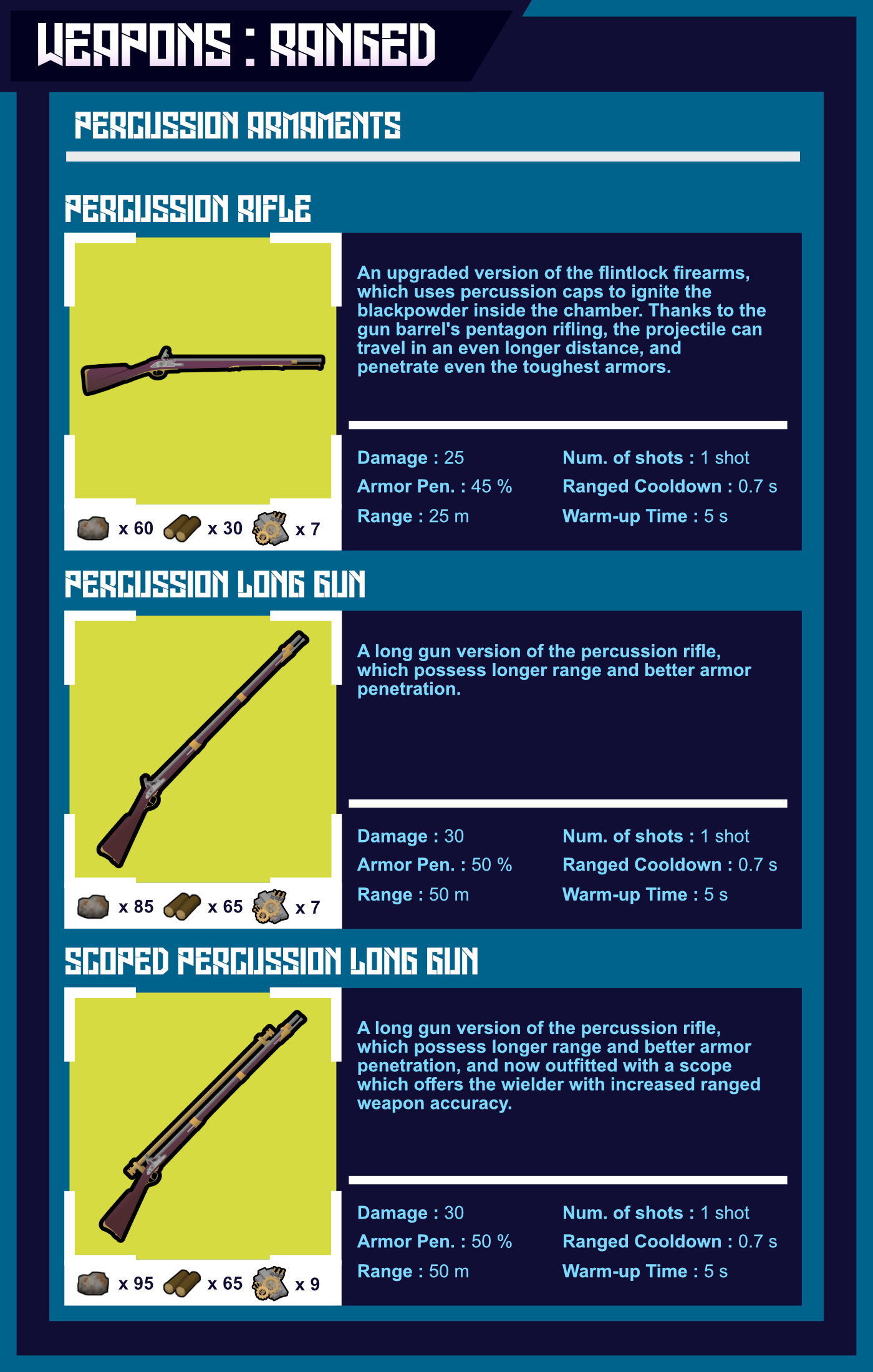 WEAPONS : RANGED

PERCUSSION ARMAMENTS

PERCUSSION RIFLE

x 60 x 30 x 7

An upgraded version of the flintlock firearms, which uses percussion caps to ignite the blackpowder inside the chamber. Thanks to the gun barrel's pentagon rifling, the projectile can travel in an even longer distance, and penetrate even the toughest armors.

Damage : 25
Armor Pen. : 45 %
Range : 25 m

Num. of shots : 1 shot
Ranged Cooldown : 0.7 s
Warm-up Time : 5 s

PERCUSSION LONG GUN

x 85 x 65 x 7

A long gun version of the percussion rifle, which possess longer range and better armor penetration.

Damage : 30
Armor Pen. : 50 %
Range : 50 m

Num. of shots : 1 shot
Ranged Cooldown : 0.7 s
Warm-up Time : 5 s

SCOPED PERCUSSION LONG GUN

x 95 x 65 x 9

A long gun version of the percussion rifle, which possess longer range and better armor penetration, and now outfitted with a scope which offers the wielder with increased ranged weapon accuracy.

Damage : 30
Armor Pen. : 50 %
Range : 50 m

Num. of shots : 1 shot
Ranged Cooldown : 0.7 s
Warm-up Time : 5 s